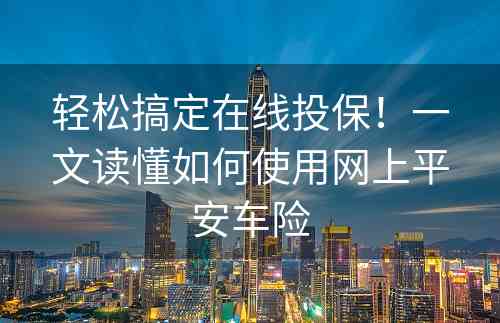 轻松搞定在线投保！一文读懂如何使用网上平安车险